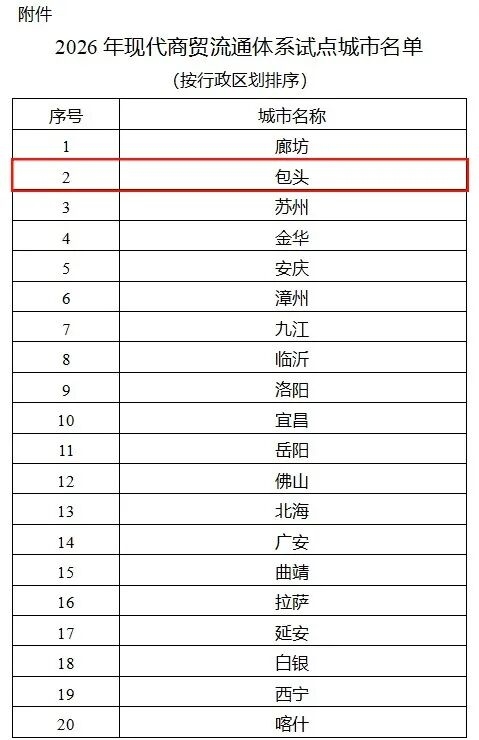 附件

2026年现代商贸流通体系试点城市名单

（按行政区划排序）

| 序号 | 城市名称 |
|---|---|
| 1 | 廊坊 |
| 2 | 包头 |
| 3 | 苏州 |
| 4 | 金华 |
| 5 | 安庆 |
| 6 | 漳州 |
| 7 | 九江 |
| 8 | 临沂 |
| 9 | 洛阳 |
| 10 | 宜昌 |
| 11 | 岳阳 |
| 12 | 佛山 |
| 13 | 北海 |
| 14 | 广安 |
| 15 | 曲靖 |
| 16 | 拉萨 |
| 17 | 延安 |
| 18 | 白银 |
| 19 | 西宁 |
| 20 | 喀什 |